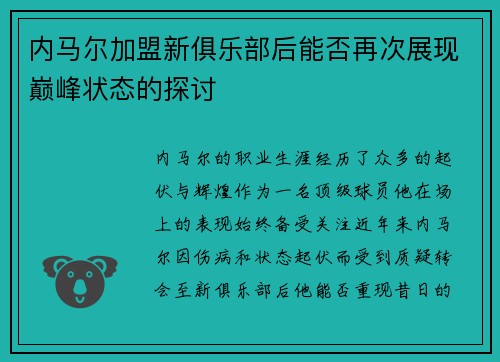 内马尔加盟新俱乐部后能否再次展现巅峰状态的探讨

内马尔的职业生涯经历了众多的起伏与辉煌作为一名顶级球员他在场上的表现始终备受关注近年来内马尔因伤病和状态起伏而受到质疑转会至新俱乐部后他能否重现昔日的